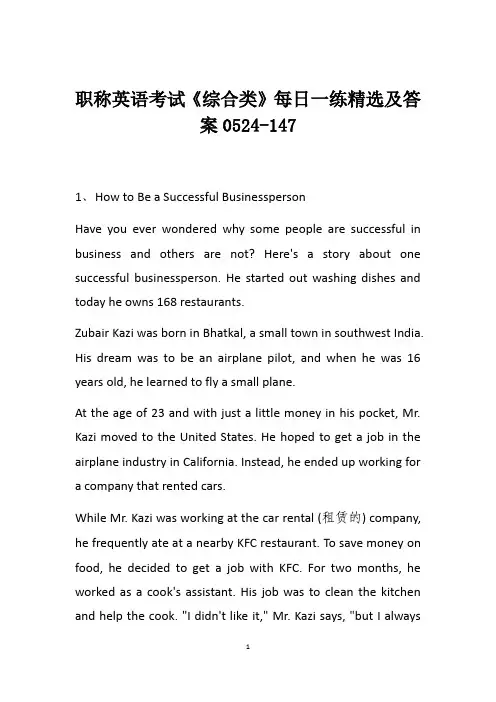 职称英语考试《综合类》每日一练精选及答案 0524-147

1、 How to Be a Successful Businessperson

Have you ever wondered why some people are successful in business and others are not? Here's a story about one successful businessperson. He started out washing dishes and today he owns 168 restaurants.

Zubair Kazi was born in Bhatkal, a small town in southwest India. His dream was to be an airplane pilot, and when he was 16 years old, he learned to fly a small plane.

At the age of 23 and with just a little money in his pocket, Mr. Kazi moved to the United States. He hoped to get a job in the airplane industry in California. Instead, he ended up working for a company that rented cars.

While Mr. Kazi was working at the car rental (租赁的) company, he frequently ate at a nearby KFC restaurant. To save money on food, he decided to get a job with KFC. For two months, he worked as a cook's assistant. His job was to clean the kitchen and help the cook. "I didn't like it," Mr. Kazi says, "but I always

1